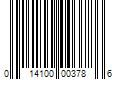 0 14100 00378 6